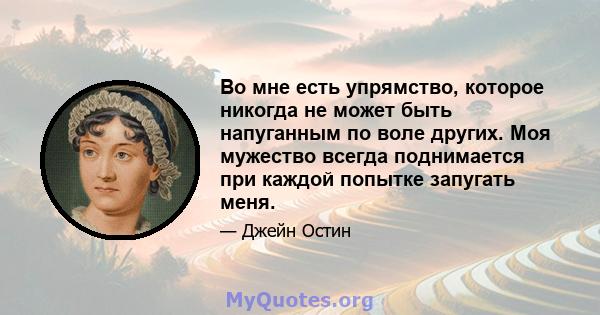 Во мне есть упрямство, которое никогда не может быть напуганным по воле других. Моя мужество всегда поднимается при каждой попытке запугать меня.

— Джейн Остин

MyQuotes.org